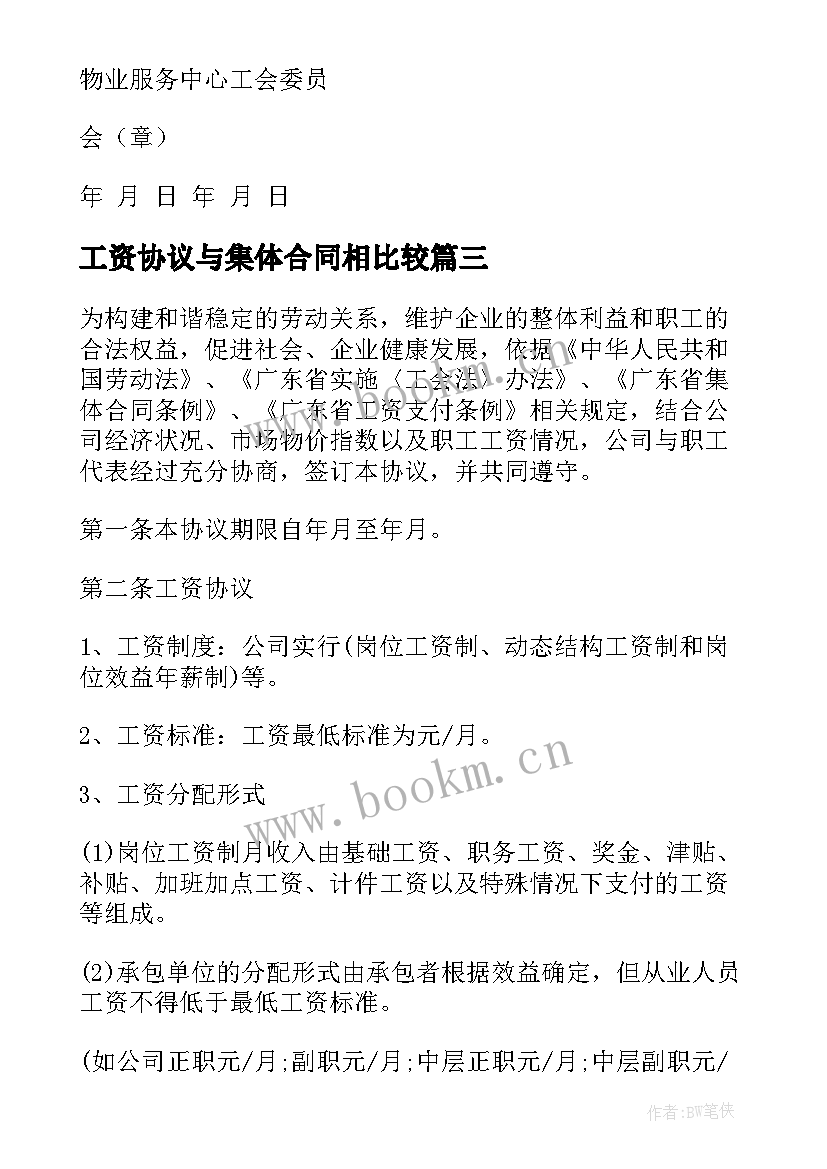 物业服务中心工会委员

会（章）

年 月 日 年 月 日

工资协议与集体合同相比较篇三

为构建和谐稳定的劳动关系，维护企业的整体利益和职工的合法权益，促进社会、企业健康发展，依据《中华人民共和国劳动法》、《广东省实施〈工会法〉办法》、《广东省集体合同条例》、《广东省工资支付条例》相关规定，结合公司经济状况、市场物价指数以及职工工资情况，公司与职工代表经过充分协商，签订本协议，并共同遵守。

第一条本协议期限自年月至年月。

第二条工资协议

1、工资制度：公司实行(岗位工资制、动态结构工资制和岗位效益年薪制)等。

2、工资标准：工资最低标准为元/月。

3、工资分配形式

(1)岗位工资制月收入由基础工资、职务工资、奖金、津贴、补贴、加班加点工资、计件工资以及特殊情况下支付的工资等组成。

(2)承包单位的分配形式由承包者根据效益确定，但从业人员工资不得低于最低工资标准。

(如公司正职元/月;副职元/月;中层正职元/月;中层副职元/

www.bookm.cn

作者:BW笔侠